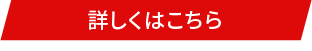 詳しくはこちら